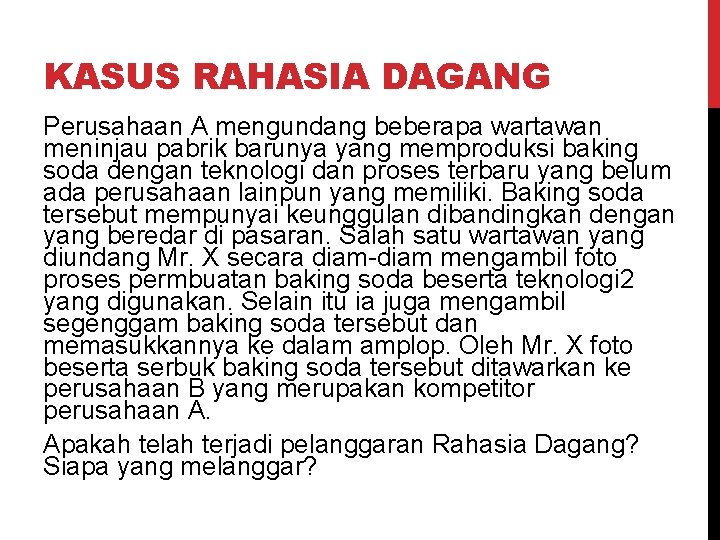 KASUS RAHASIA DAGANG

Perusahaan A mengundang beberapa wartawan meninjau pabrik barunya yang memproduksi baking soda dengan teknologi dan proses terbaru yang belum ada perusahaan lainpun yang memiliki. Baking soda tersebut mempunyai keunggulan dibandingkan dengan yang beredar di pasaran. Salah satu wartawan yang diundang Mr. X secara diam-diam mengambil foto proses permbuatan baking soda beserta teknologi2 yang digunakan. Selain itu ia juga mengambil segenggam baking soda tersebut dan memasukkannya ke dalam amplop. Oleh Mr. X foto beserta serbuk baking soda tersebut ditawarkan ke perusahaan B yang merupakan kompetitor perusahaan A.

Apakah telah terjadi pelanggaran Rahasia Dagang? Siapa yang melanggar?